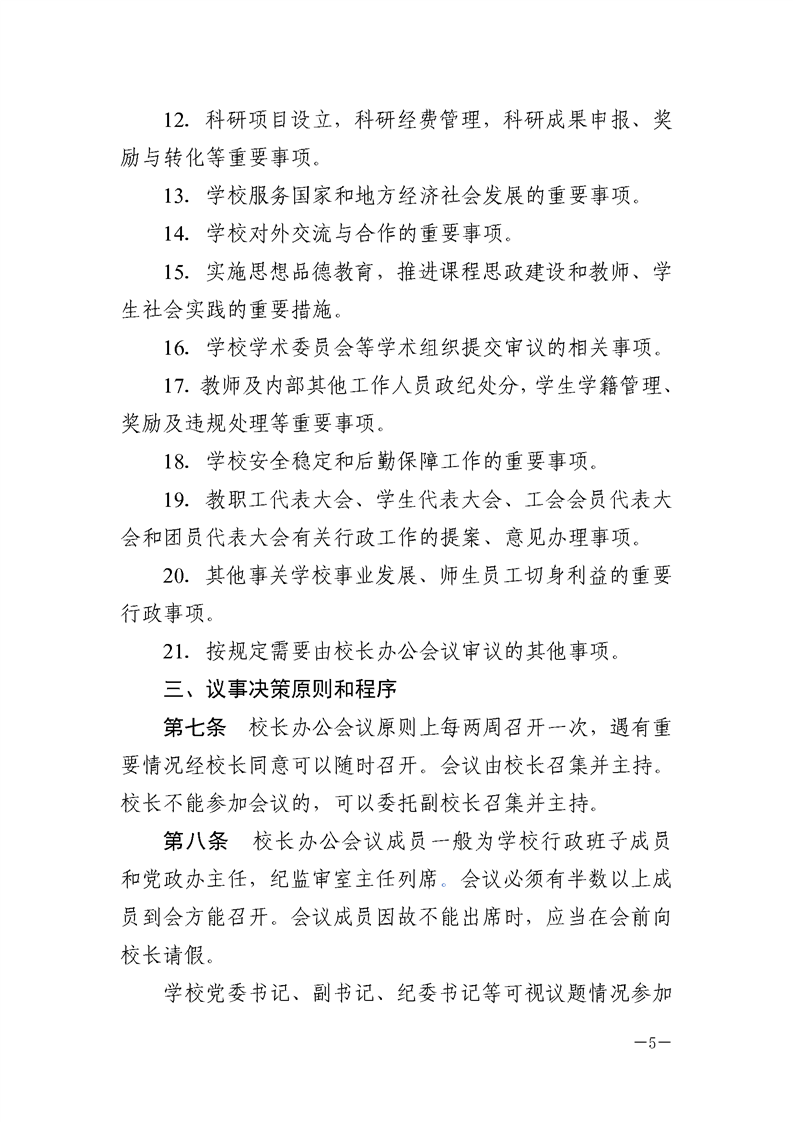 12. 科研项目设立，科研经费管理，科研成果申报、奖励与转化等重要事项。

13. 学校服务国家和地方经济社会发展的重要事项。

14. 学校对外交流与合作的重要事项。

15. 实施思想品德教育，推进课程思政建设和教师、学生社会实践的重要措施。

16. 学校学术委员会等学术组织提交审议的相关事项。

17. 教师及内部其他工作人员政纪处分，学生学籍管理、奖励及违规处理等重要事项。

18. 学校安全稳定和后勤保障工作的重要事项。

19. 教职工代表大会、学生代表大会、工会会员代表大会和团员代表大会有关行政工作的提案、意见办理事项。

20. 其他事关学校事业发展、师生员工切身利益的重要行政事项。

21. 按规定需要由校长办公会议审议的其他事项。

三、议事决策原则和程序

第七条 校长办公会议原则上每两周召开一次，遇有重要情况经校长同意可以随时召开。会议由校长召集并主持。校长不能参加会议的，可以委托副校长召集并主持。

第八条 校长办公会议成员一般为学校行政班子成员和党政办主任，纪监审室主任列席。会议必须有半数以上成员到会方能召开。会议成员因故不能出席时，应当在会前向校长请假。

学校党委书记、副书记、纪委书记等可视议题情况参加

—5—